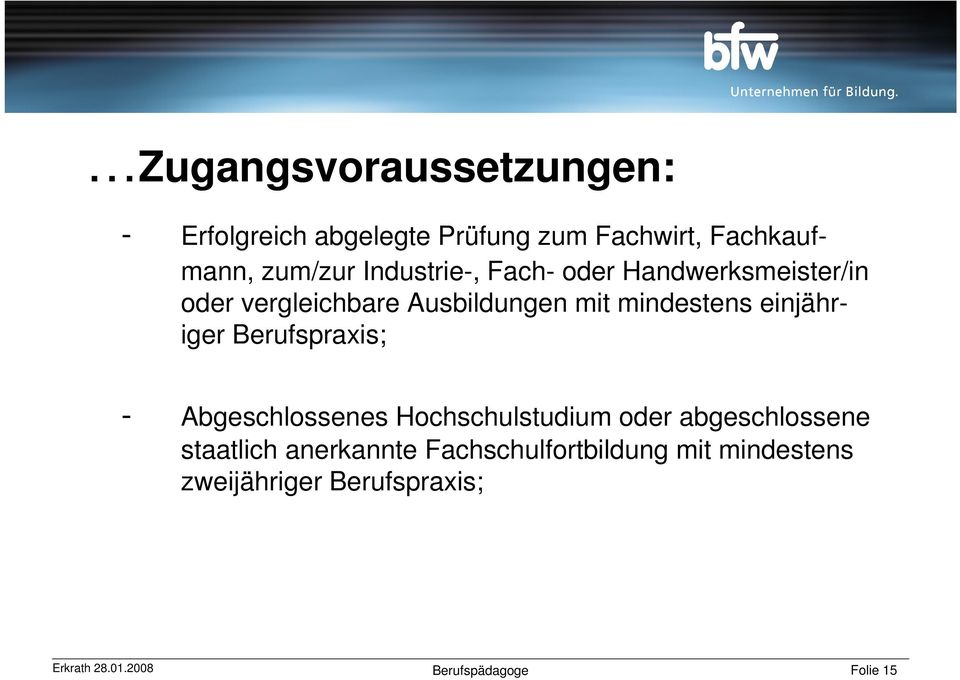 bfw
Unternehmen für Bildung.

…Zugangsvoraussetzungen:

- Erfolgreich abgelegte Prüfung zum Fachwirt, Fachkaufmann, zum/zur Industrie-, Fach- oder Handwerksmeister/in oder vergleichbare Ausbildungen mit mindestens einjähriger Berufspraxis;

- Abgeschlossenes Hochschulstudium oder abgeschlossene staatlich anerkannte Fachschulfortbildung mit mindestens zweijähriger Berufspraxis;

Erkrath 28.01.2008 Berufspädagoge Folie 15